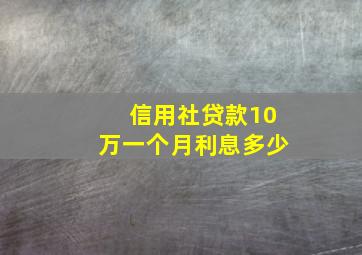 信用社贷款10万一个月利息多少